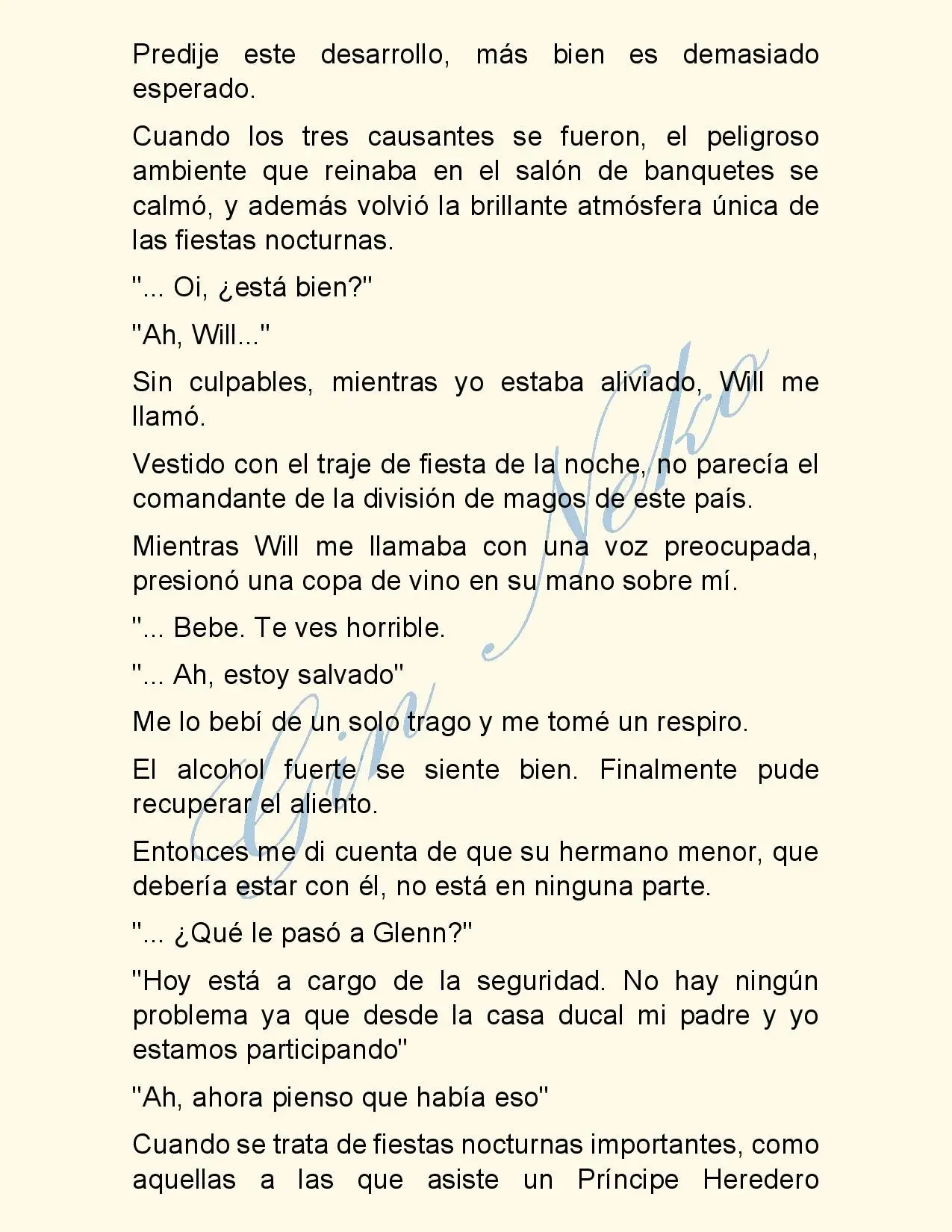 Predije este desarrollo, más bien es demasiado esperado.

Cuando los tres causantes se fueron, el peligroso ambiente que reinaba en el salón de banquetes se calmó, y además volvió la brillante atmósfera única de las fiestas nocturnas.

"... Oi, ¿está bien?"

"Ah, Will..."

Sin culpables, mientras yo estaba aliviado, Will me llamó.

Vestido con el traje de fiesta de la noche, no parecía el comandante de la división de magos de este país.

Mientras Will me llamaba con una voz preocupada, presionó una copa de vino en su mano sobre mí.

"... Bebe. Te ves horrible.

"... Ah, estoy salvado"

Me lo bebí de un solo trago y me tomé un respiro.

El alcohol fuerte se siente bien. Finalmente pude recuperar el aliento.

Entonces me di cuenta de que su hermano menor, que debería estar con él, no está en ninguna parte.

"... ¿Qué le pasó a Glenn?"

"Hoy está a cargo de la seguridad. No hay ningún problema ya que desde la casa ducal mi padre y yo estamos participando"

"Ah, ahora pienso que había eso"

Cuando se trata de fiestas nocturnas importantes, como aquellas a las que asiste un Príncipe Heredero

Gin Neko